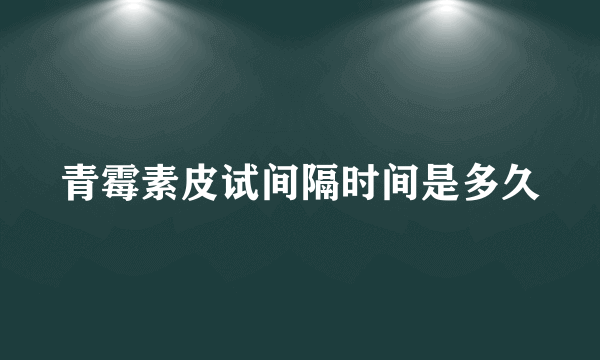 青霉素皮试间隔时间是多久